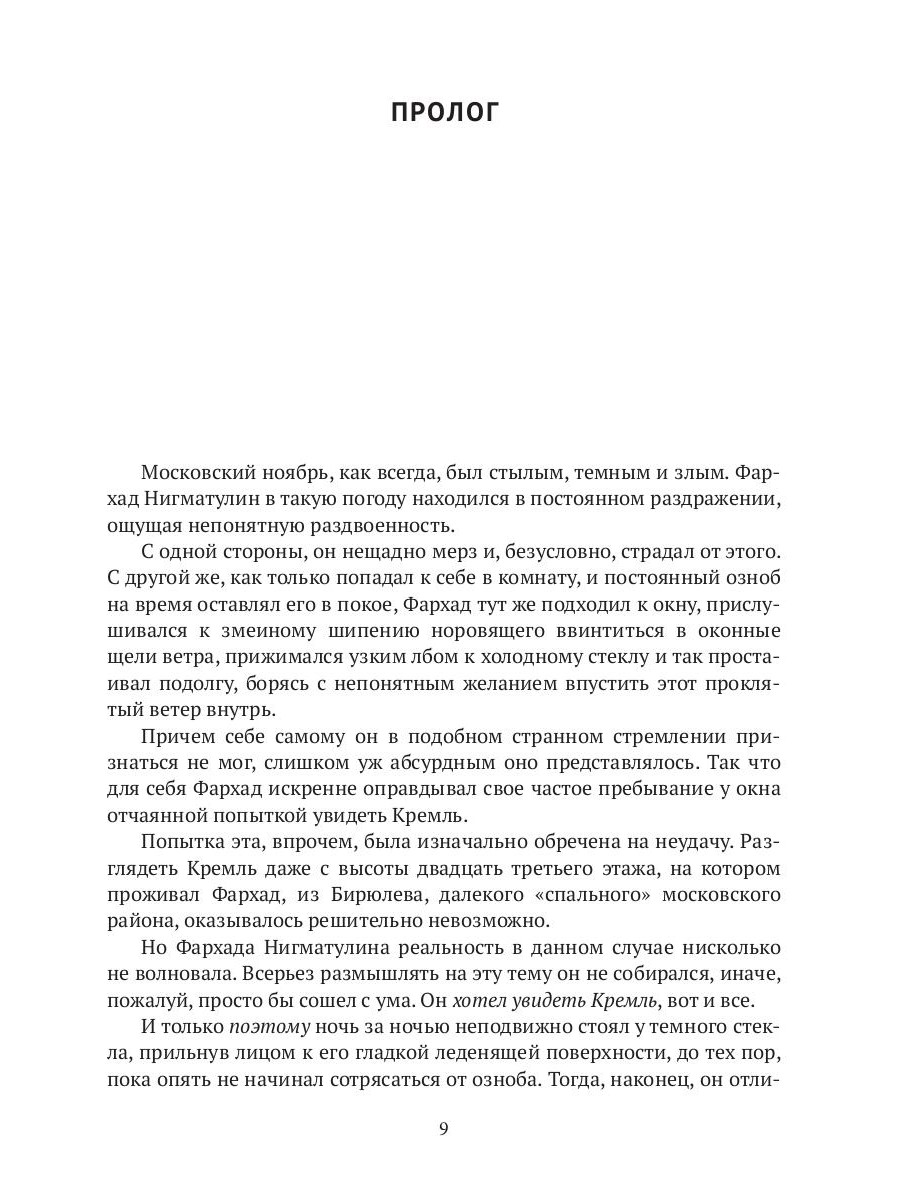 ПРОЛОГ

Московский ноябрь, как всегда, был стылым, темным и злым. Фархад Нигматулин в такую погоду находился в постоянном раздражении, ощущая непонятную раздвоенность.

С одной стороны, он нещадно мерз и, безусловно, страдал от этого. С другой же, как только попадал к себе в комнату, и постоянный озноб на время оставлял его в покое, Фархад тут же подходил к окну, прислушивался к змеиному шипению норовящего ввинтиться в оконные щели ветра, прижимался узким лбом к холодному стеклу и так простаивал подолгу, борясь с непонятным желанием впустить этот проклятый ветер внутрь.

Причем себе самому он в подобном странном стремлении признаться не мог, слишком уж абсурдным оно представлялось. Так что для себя Фархад искренне оправдывал свое частое пребывание у окна отчаянной попыткой увидеть Кремль.

Попытка эта, впрочем, была изначально обречена на неудачу. Разглядеть Кремль даже с высоты двадцать третьего этажа, на котором проживал Фархад, из Бирюлева, далекого «спального» московского района, оказывалось решительно невозможно.

Но Фархада Нигматулина реальность в данном случае нисколько не волновала. Всерьез размышлять на эту тему он не собирался, иначе, пожалуй, просто бы сошел с ума. Он хотел увидеть Кремль, вот и все.

И только поэтому ночь за ночью неподвижно стоял у темного стекла, прильнув лицом к его гладкой леденящей поверхности, до тех пор, пока опять не начинал сотрясаться от озноба. Тогда, наконец, он отли-

9